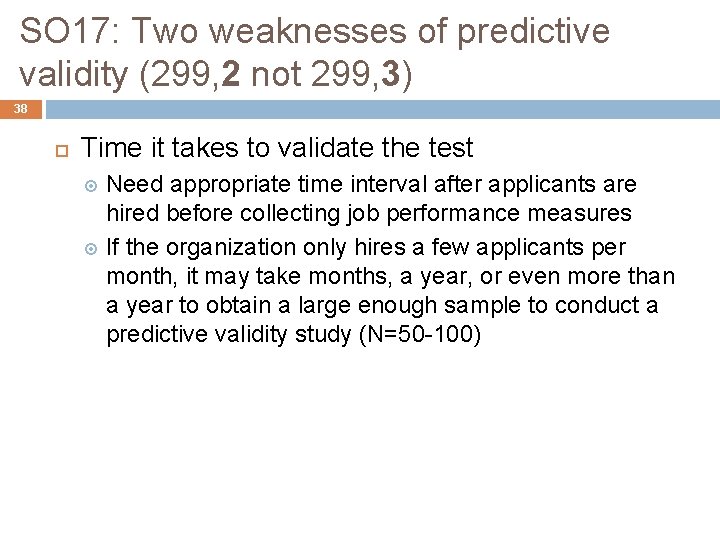 SO17: Two weaknesses of predictive validity (299,2 not 299,3)

38

Time it takes to validate the test

Need appropriate time interval after applicants are hired before collecting job performance measures

If the organization only hires a few applicants per month, it may take months, a year, or even more than a year to obtain a large enough sample to conduct a predictive validity study (N=50-100)